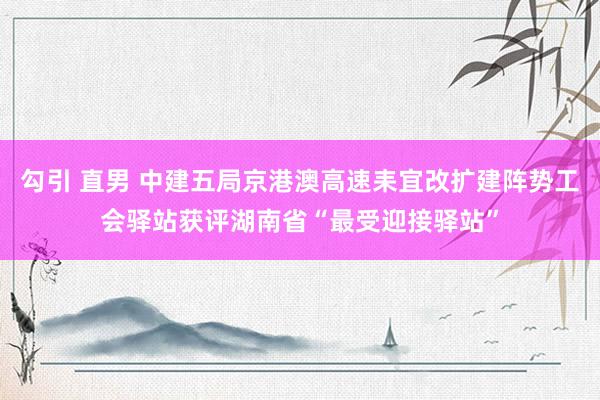 勾引 直男 中建五局京港澳高速耒宜改扩建阵势工会驿站获评湖南省“最受迎接驿站”